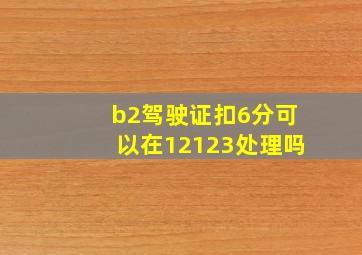 b2驾驶证扣6分可以在12123处理吗